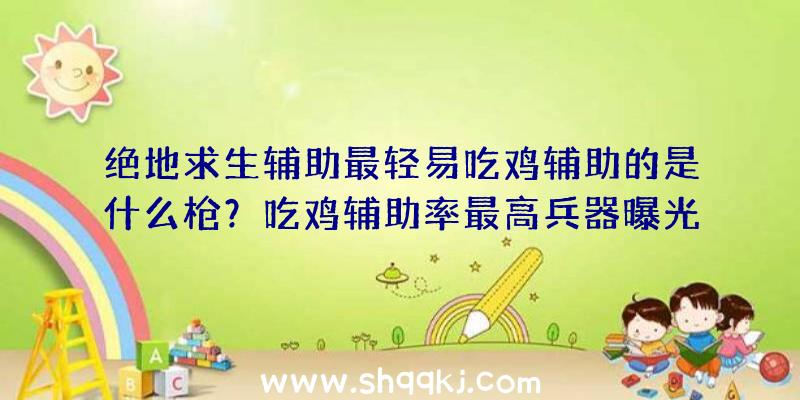 绝地求生辅助最轻易吃鸡辅助的是什么枪?吃鸡辅助率最高兵器曝光

A
B C

www.shqqkj.com